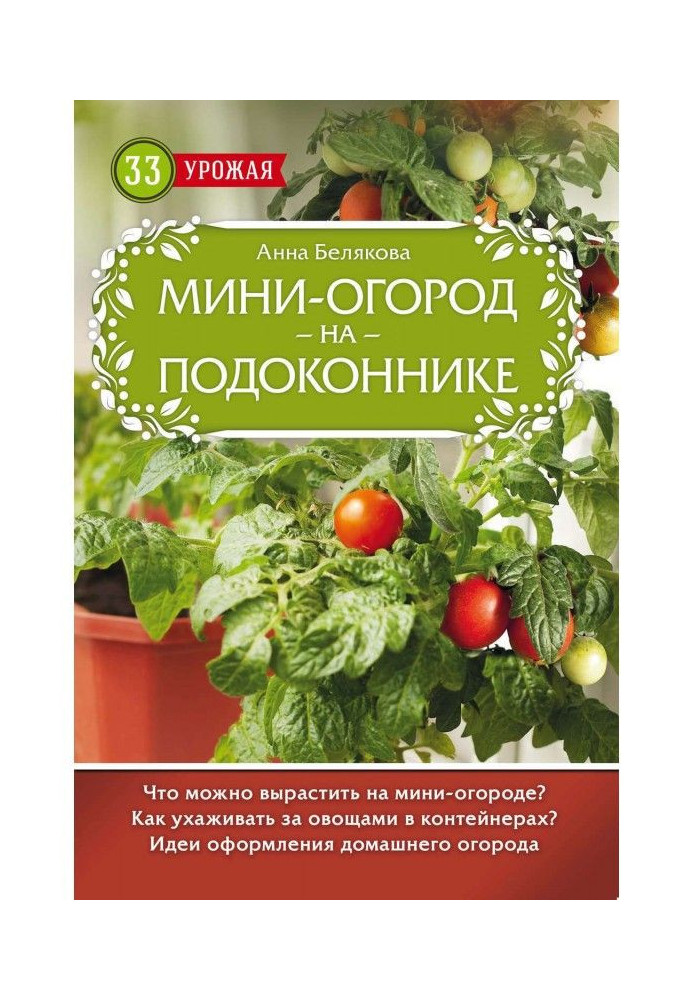 33 УРОЖАЯ

Анна Белякова

МИНИ-ОГОРОД
– НА –
ПОДОКОННИКЕ

Что можно вырастить на мини-огороде?
Как ухаживать за овощами в контейнерах?
Идеи оформления домашнего огорода